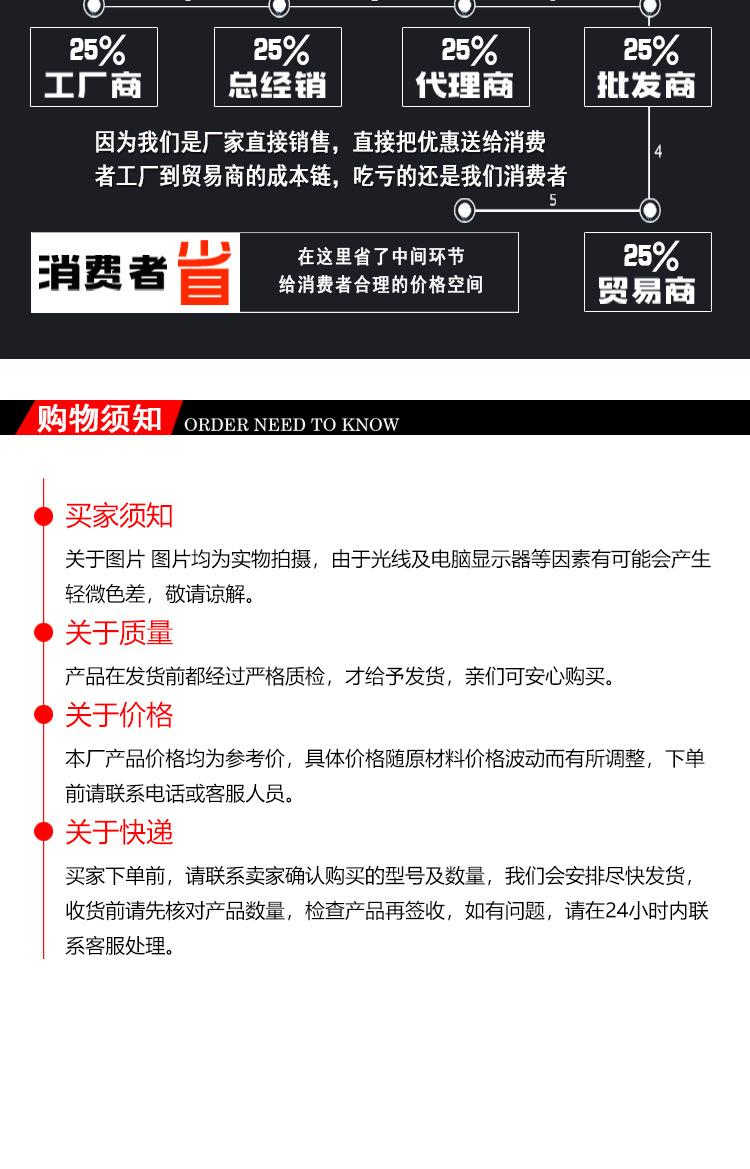 25%
工厂商

25%
总经销

25%
代理商

25%
批发商

因为我们是厂家直接销售，直接把优惠送给消费者工厂到贸易商的成本链，吃亏的还是我们消费者

4

5

消费者省

在这里省了中间环节
给消费者合理的价格空间

25%
贸易商

购物须知 ORDER NEED TO KNOW

买家须知

关于图片 图片均为实物拍摄，由于光线及电脑显示器等因素有可能会产生轻微色差，敬请谅解。

关于质量

产品在发货前都经过严格质检，才给予发货，亲们可安心购买。

关于价格

本厂产品价格均为参考价，具体价格随原材料价格波动而有所调整，下单前请联系电话或客服人员。

关于快递

买家下单前，请联系卖家确认购买的型号及数量，我们会安排尽快发货，收货前请先核对产品数量，检查产品再签收，如有问题，请在24小时内联系客服处理。